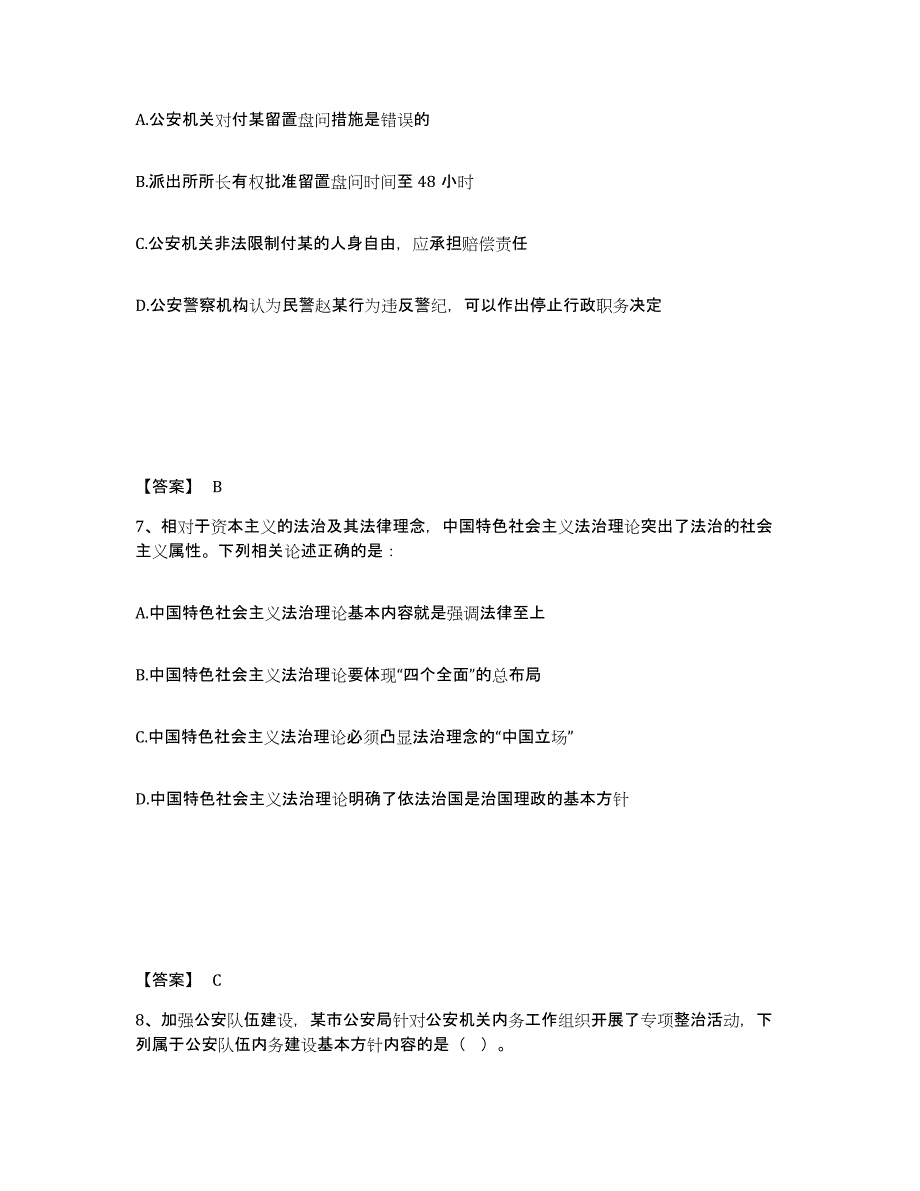 A.公安机关对付某留置盘问措施是错误的

B.派出所所长有权批准留置盘问时间至 48 小时

C.公安机关非法限制付某的人身自由，应承担赔偿责任

D.公安警察机构认为民警赵某行为违反警纪，可以作出停止行政职务决定

【答案】 B

7、相对于资本主义的法治及其法律理念，中国特色社会主义法治理论突出了法治的社会主义属性。下列相关论述正确的是：

A.中国特色社会主义法治理论基本内容就是强调法律至上

B.中国特色社会主义法治理论要体现“四个全面”的总布局

C.中国特色社会主义法治理论必须凸显法治理念的“中国立场”

D.中国特色社会主义法治理论明确了依法治国是治国理政的基本方针

【答案】 C

8、加强公安队伍建设，某市公安局针对公安机关内务工作组织开展了专项整治活动，下列属于公安队伍内务建设基本方针内容的是（ ）。